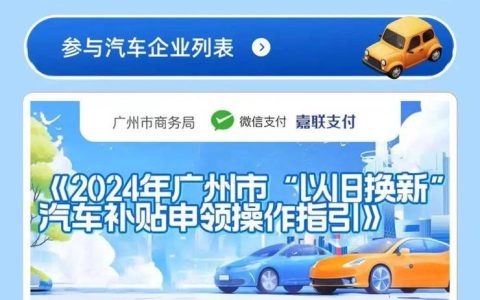 参与汽车企业列表

广州市商务局 微信支付 嘉联支付

《2024年广州市“以旧换新”汽车补贴申领操作指引》